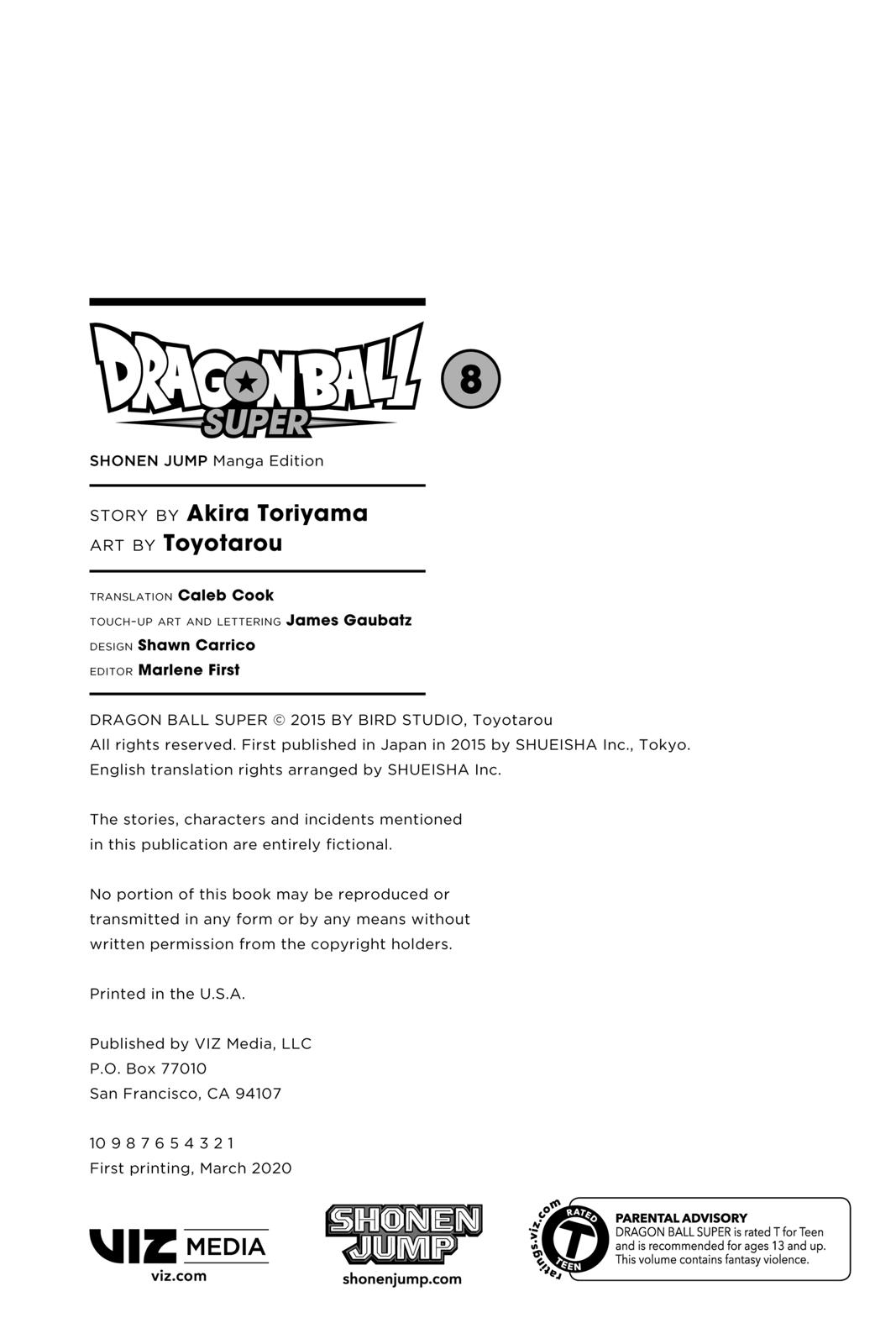 DRAGON BALL SUPER 8

SHONEN JUMP Manga Edition

STORY BY Akira Toriyama
ART BY Toyotarou

TRANSLATION Caleb Cook
TOUCH-UP ART AND LETTERING James Gaubatz
DESIGN Shawn Carrico
EDITOR Marlene First

DRAGON BALL SUPER © 2015 BY BIRD STUDIO, Toyotarou
All rights reserved. First published in Japan in 2015 by SHUEISHA Inc., Tokyo.
English translation rights arranged by SHUEISHA Inc.

The stories, characters and incidents mentioned in this publication are entirely fictional.

No portion of this book may be reproduced or transmitted in any form or by any means without written permission from the copyright holders.

Printed in the U.S.A.

Published by VIZ Media, LLC
P.O. Box 77010
San Francisco, CA 94107

10 9 8 7 6 5 4 3 2 1
First printing, March 2020

VIZ MEDIA
viz.com

SHONEN JUMP
shonenjump.com

ratings.viz.com RATED T TEEN

PARENTAL ADVISORY
DRAGON BALL SUPER is rated T for Teen and is recommended for ages 13 and up. This volume contains fantasy violence.